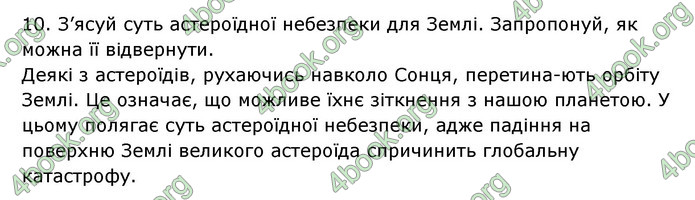 10. З'ясуй суть астероїдної небезпеки для Землі. Запропонуй, як можна її відвернути.
Деякі з астероїдів, рухаючись навколо Сонця, перетина-ють орбіту Землі. Це означає, що можливе їхнє зіткнення з нашою планетою. У цьому полягає суть астероїдної небезпеки, адже падіння на поверхню Землі великого астероїда спричинить глобальну катастрофу.

4book.org 4book.org 4book.org 4book.org 4book.org 4book.org 4book.org 4book.org 4book.org